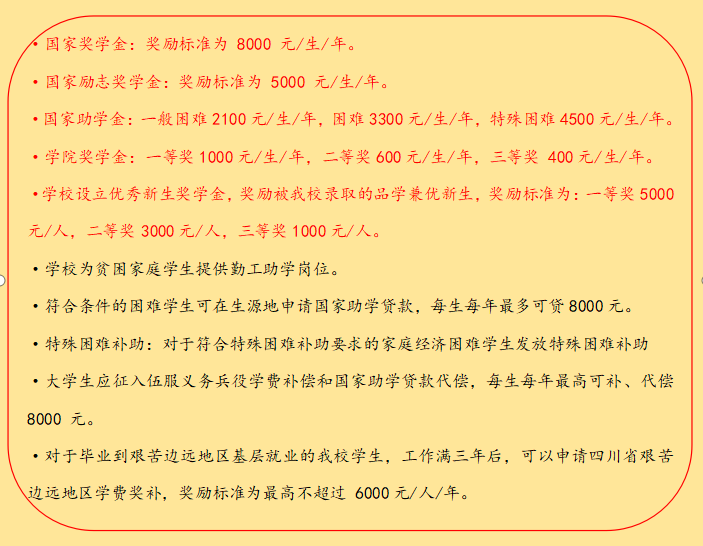 • 国家奖学金：奖励标准为 8000 元/生/年。

• 国家励志奖学金：奖励标准为 5000 元/生/年。

• 国家助学金：一般困难 2100 元/生/年，困难 3300 元/生/年，特殊困难 4500 元/生/年。

• 学院奖学金：一等奖 1000 元/生/年，二等奖 600 元/生/年，三等奖 400 元/生/年。

• 学校设立优秀新生奖学金，奖励被我校录取的品学兼优新生，奖励标准为：一等奖 5000 元/人，二等奖 3000 元/人，三等奖 1000 元/人。

• 学校为贫困家庭学生提供勤工助学岗位。

• 符合条件的困难学生可在生源地申请国家助学贷款，每生每年最多可贷 8000 元。

• 特殊困难补助：对于符合特殊困难补助要求的家庭经济困难学生发放特殊困难补助

• 大学生应征入伍服义务兵役学费补偿和国家助学贷款代偿，每生每年最高可补、代偿 8000 元。

• 对于毕业到艰苦边远地区基层就业的我校学生，工作满三年后，可以申请四川省艰苦边远地区学费奖补，奖励标准为最高不超过 6000 元/人/年。